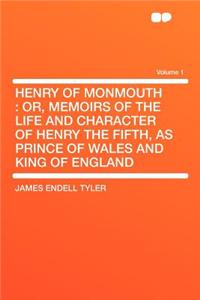 Volume 1

HENRY OF MONMOUTH : OR, MEMOIRS OF THE LIFE AND CHARACTER OF HENRY THE FIFTH, AS PRINCE OF WALES AND KING OF ENGLAND

JAMES ENDELL TYLER